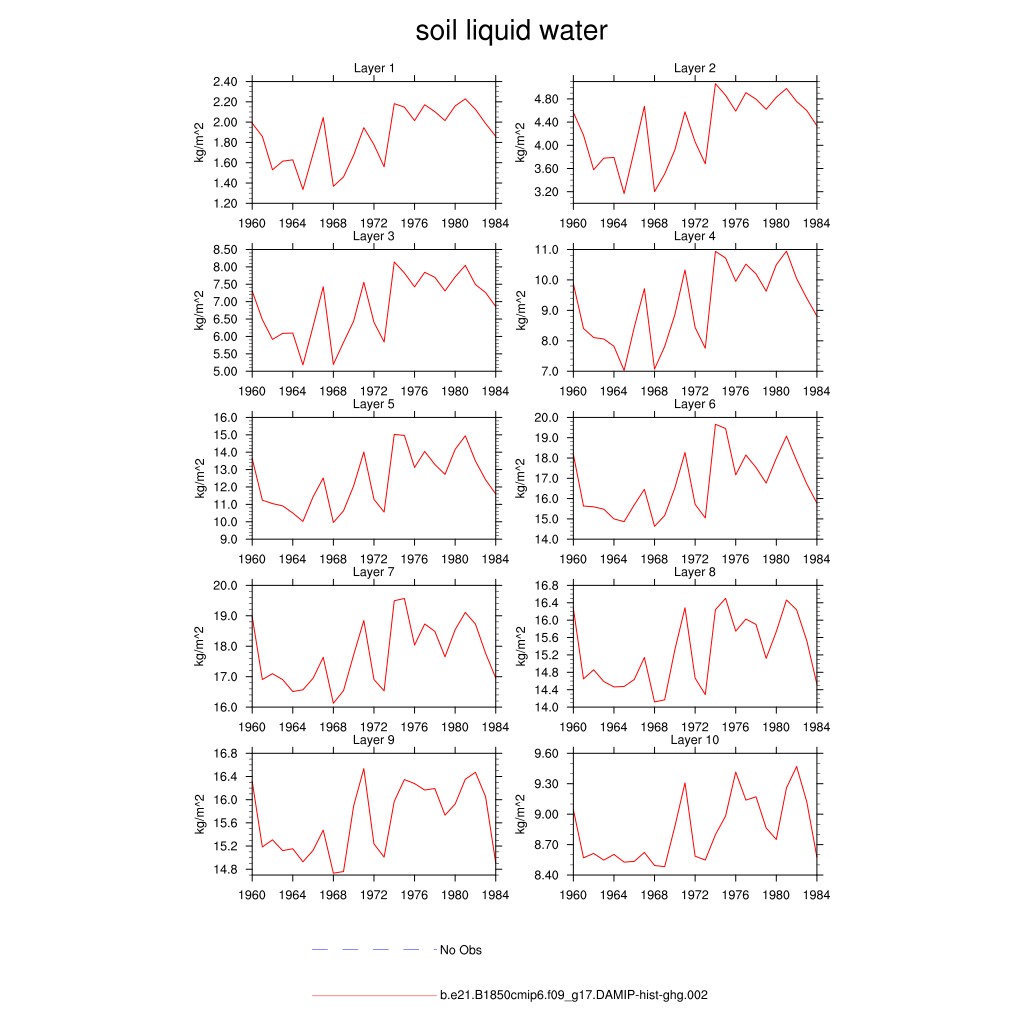 soil liquid water

Layer 1
kg/m^2
2.40
2.20
2.00
1.80
1.60
1.40
1.20
1960 1964 1968 1972 1976 1980 1984

Layer 2
kg/m^2
4.80
4.40
4.00
3.60
3.20
1960 1964 1968 1972 1976 1980 1984

Layer 3
kg/m^2
8.50
8.00
7.50
7.00
6.50
6.00
5.50
5.00
1960 1964 1968 1972 1976 1980 1984

Layer 4
kg/m^2
11.0
10.0
9.0
8.0
7.0
1960 1964 1968 1972 1976 1980 1984

Layer 5
kg/m^2
16.0
15.0
14.0
13.0
12.0
11.0
10.0
9.0
1960 1964 1968 1972 1976 1980 1984

Layer 6
kg/m^2
20.0
19.0
18.0
17.0
16.0
15.0
14.0
1960 1964 1968 1972 1976 1980 1984

Layer 7
kg/m^2
20.0
19.0
18.0
17.0
16.0
1960 1964 1968 1972 1976 1980 1984

Layer 8
kg/m^2
16.8
16.4
16.0
15.6
15.2
14.8
14.4
14.0
1960 1964 1968 1972 1976 1980 1984

Layer 9
kg/m^2
16.8
16.4
16.0
15.6
15.2
14.8
1960 1964 1968 1972 1976 1980 1984

Layer 10
kg/m^2
9.60
9.30
9.00
8.70
8.40
1960 1964 1968 1972 1976 1980 1984

No Obs

b.e21.B1850cmip6.f09_g17.DAMIP-hist-ghg.002